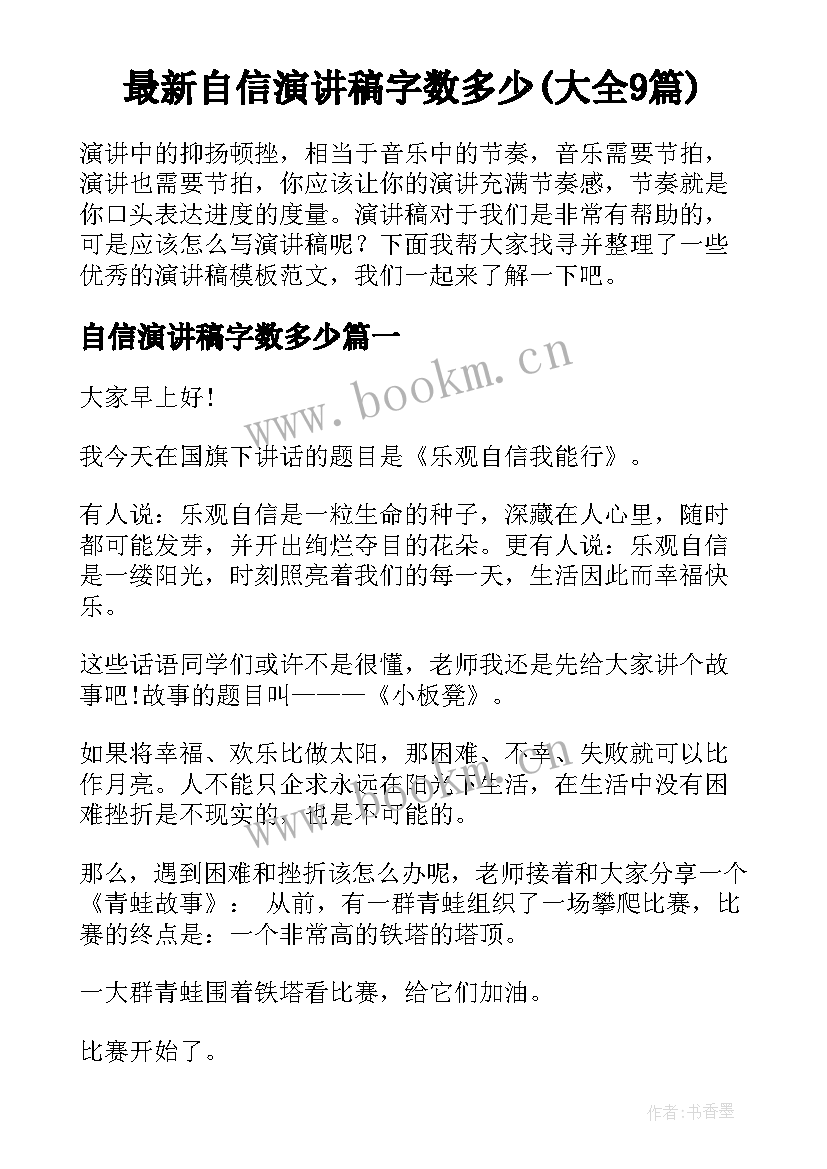 最新自信演讲稿字数多少(大全9篇)

演讲中的抑扬顿挫，相当于音乐中的节奏，音乐需要节拍，演讲也需要节拍，你应该让你的演讲充满节奏感，节奏就是你口头表达进度的度量。演讲稿对于我们是非常有帮助的，可是应该怎么写演讲稿呢？下面我帮大家找寻并整理了一些优秀的演讲稿模板范文，我们一起来了解一下吧。

自信演讲稿字数多少篇一

www.bookm.cn

大家早上好!

我今天在国旗下讲话的题目是《乐观自信我能行》。

有人说：乐观自信是一粒生命的种子，深藏在人心里，随时都可能发芽，并开出绚烂夺目的花朵。更有人说：乐观自信是一缕阳光，时刻照亮着我们的每一天，生活因此而幸福快乐。

这些话语同学们或许不是很懂，老师我还是先给大家讲个故事吧!故事的题目叫———《小板凳》。

如果将幸福、欢乐比做太阳，那困难、不幸、失败就可以比作月亮。人不能只企求永远在阳光下生活，在生活中没有困难挫折是不现实的，也是不可能的。

那么，遇到困难和挫折该怎么办呢，老师接着和大家分享一个《青蛙故事》： 从前，有一群青蛙组织了一场攀爬比赛，比赛的终点是：一个非常高的铁塔的塔顶。

一大群青蛙围着铁塔看比赛，给它们加油。

比赛开始了。

作者：书香墨